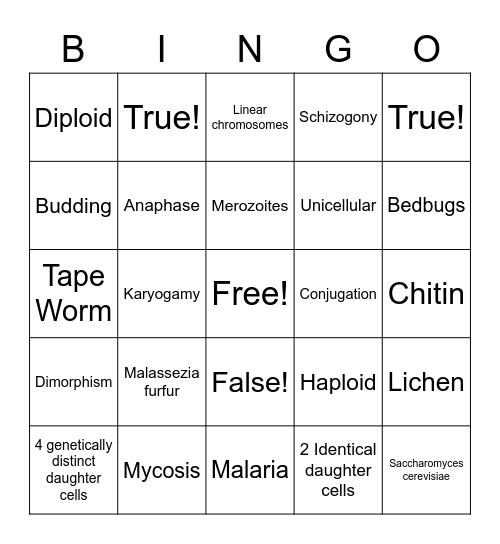 | B | I | N | G | O |
|---|---|---|---|---|
| Diploid | True! | Linear chromosomes | Schizogony | True! |
| Budding | Anaphase | Merozoites | Unicellular | Bedbugs |
| Tape Worm | Karyogamy | Free! | Conjugation | Chitin |
| Dimorphism | Malassezia furfur | False! | Haploid | Lichen |
| 4 genetically distinct daughter cells | Mycosis | Malaria | 2 Identical daughter cells | Saccharomyces cerevisiae |